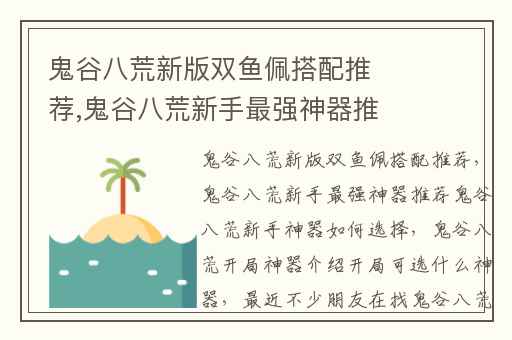 鬼谷八荒新版双鱼佩搭配推荐,鬼谷八荒新手最强神器推

鬼谷八荒新版双鱼佩搭配推荐，鬼谷八荒新手最强神器推荐鬼谷八荒新手神器如何选择，鬼谷八荒开局神器介绍开局可选什么神器，最近不少朋友在找鬼谷八荒